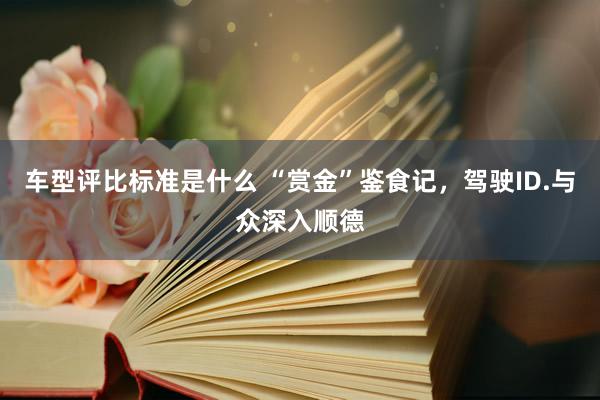 车型评比标准是什么 “赏金”鉴食记，驾驶ID.与众深入顺德